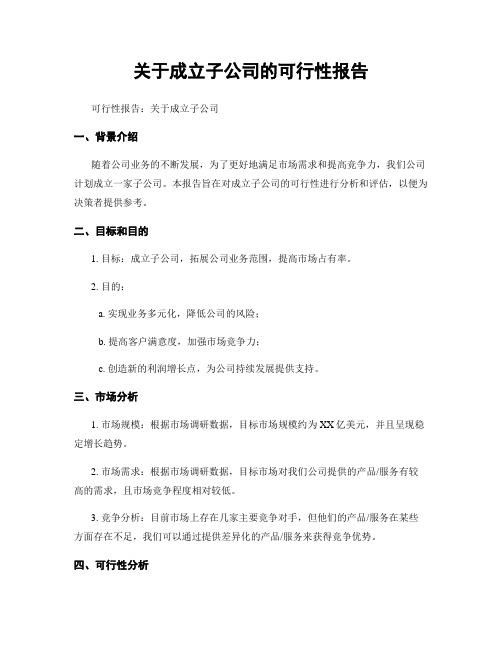 关于成立子公司的可行性报告

可行性报告：关于成立子公司

一、背景介绍

随着公司业务的不断发展，为了更好地满足市场需求和提高竞争力，我们公司计划成立一家子公司。本报告旨在对成立子公司的可行性进行分析和评估，以便为决策者提供参考。

二、目标和目的

1. 目标：成立子公司，拓展公司业务范围，提高市场占有率。

2. 目的：

a. 实现业务多元化，降低公司的风险；

b. 提高客户满意度，加强市场竞争力；

c. 创造新的利润增长点，为公司持续发展提供支持。

三、市场分析

1. 市场规模：根据市场调研数据，目标市场规模约为XX亿美元，并且呈现稳定增长趋势。

2. 市场需求：根据市场调研数据，目标市场对我们公司提供的产品/服务有较高的需求，且市场竞争程度相对较低。

3. 竞争分析：目前市场上存在几家主要竞争对手，但他们的产品/服务在某些方面存在不足，我们可以通过提供差异化的产品/服务来获得竞争优势。

四、可行性分析